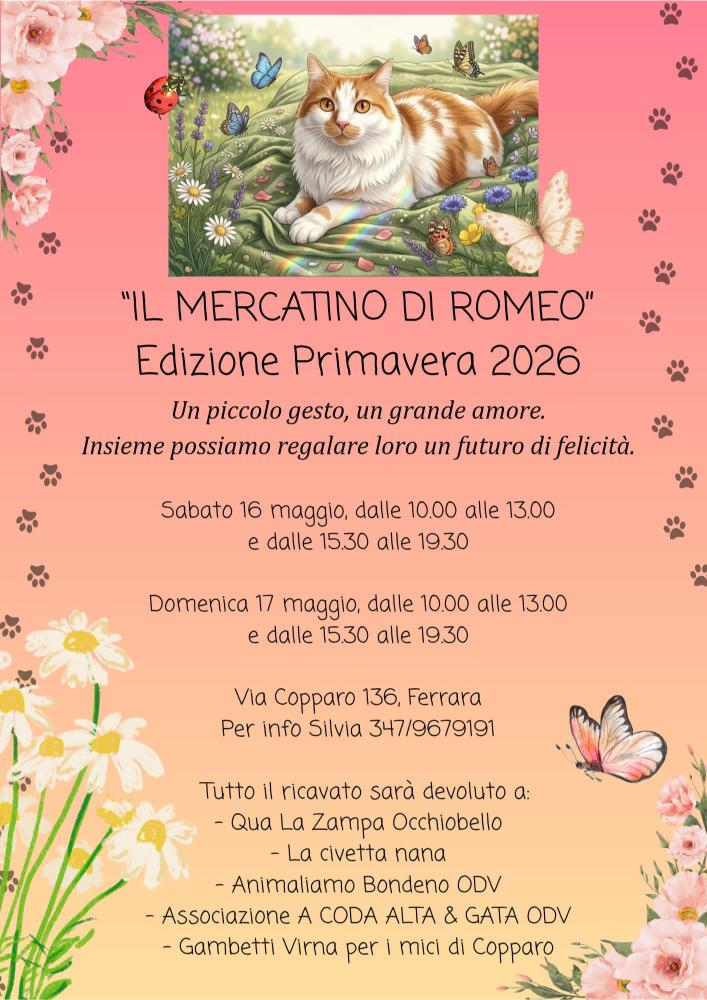 "IL MERCATINO DI ROMEO"
Edizione Primavera 2026

Un piccolo gesto, un grande amore.
Insieme possiamo regalare loro un futuro di felicità.

Sabato 16 maggio, dalle 10.00 alle 13.00
e dalle 15.30 alle 19.30

Domenica 17 maggio, dalle 10.00 alle 13.00
e dalle 15.30 alle 19.30

Via Copparo 136, Ferrara
Per info Silvia 347/9679191

Tutto il ricavato sarà devoluto a:
- Qua La Zampa Occhiobello
- La civetta nana
- Animaliamo Bondeno ODV
- Associazione A CODA ALTA & GATA ODV
- Gambetti Virna per i mici di Copparo